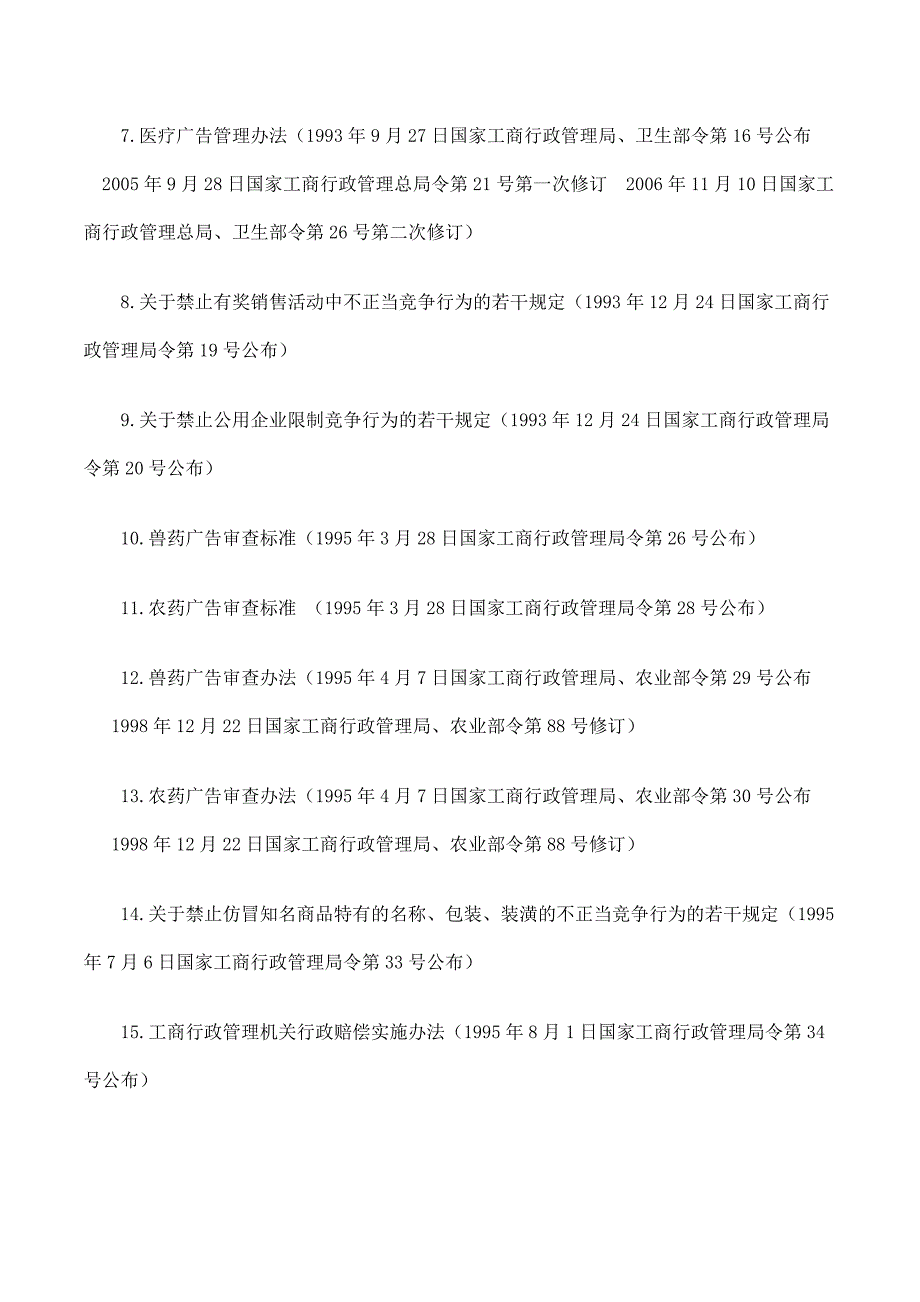 7.医疗广告管理办法（1993 年 9 月 27 日国家工商行政管理局、卫生部令第 16 号公布 2005 年 9 月 28 日国家工商行政管理总局令第 21 号第一次修订 2006 年 11 月 10 日国家工商行政管理总局、卫生部令第 26 号第二次修订）

8.关于禁止有奖销售活动中不正当竞争行为的若干规定（1993 年 12 月 24 日国家工商行政管理局令第 19 号公布）

9.关于禁止公用企业限制竞争行为的若干规定（1993 年 12 月 24 日国家工商行政管理局令第 20 号公布）

10.兽药广告审查标准（1995 年 3 月 28 日国家工商行政管理局令第 26 号公布）

11.农药广告审查标准 （1995 年 3 月 28 日国家工商行政管理局令第 28 号公布）

12.兽药广告审查办法（1995 年 4 月 7 日国家工商行政管理局、农业部令第 29 号公布 1998 年 12 月 22 日国家工商行政管理局、农业部令第 88 号修订）

13.农药广告审查办法（1995 年 4 月 7 日国家工商行政管理局、农业部令第 30 号公布 1998 年 12 月 22 日国家工商行政管理局、农业部令第 88 号修订）

14.关于禁止仿冒知名商品特有的名称、包装、装潢的不正当竞争行为的若干规定（1995 年 7 月 6 日国家工商行政管理局令第 33 号公布）

15.工商行政管理机关行政赔偿实施办法（1995 年 8 月 1 日国家工商行政管理局令第 34 号公布）